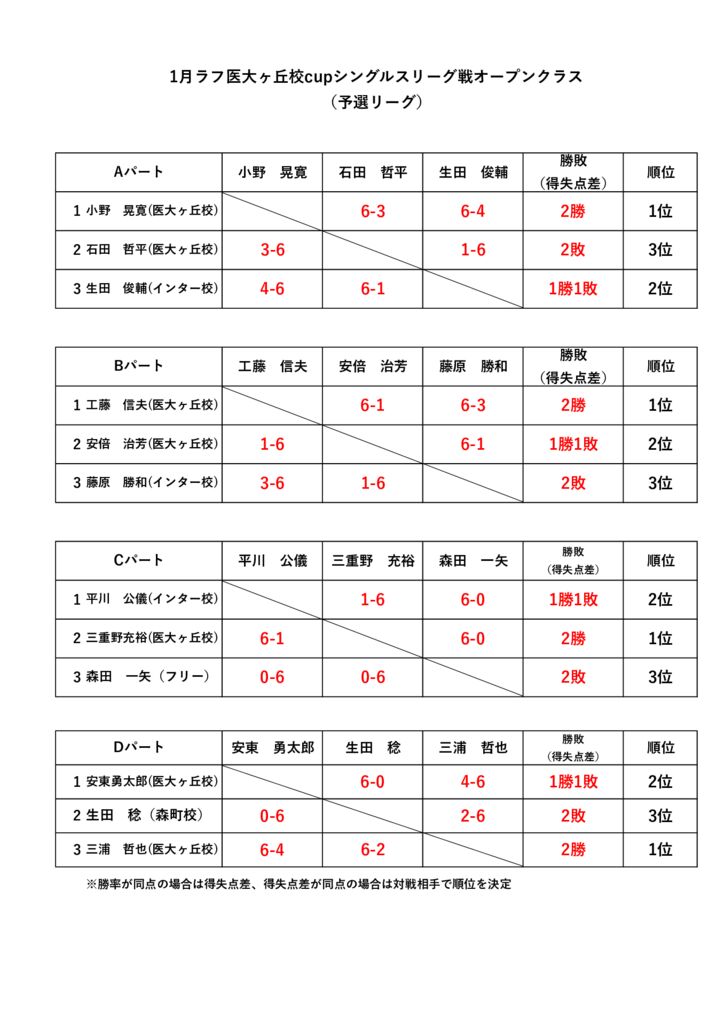 1月ラフ医大ヶ丘校cupシングルスリーグ戦オープンクラス
（予選リーグ）

| Aパート | 小野　晃寛 | 石田　哲平 | 生田　俊輔 | 勝敗（得失点差） | 順位 |
|---|---|---|---|---|---|
| 1 小野　晃寛(医大ヶ丘校) | | 6-3 | 6-4 | 2勝 | 1位 |
| 2 石田　哲平(医大ヶ丘校) | 3-6 | | 1-6 | 2敗 | 3位 |
| 3 生田　俊輔(インター校) | 4-6 | 6-1 | | 1勝1敗 | 2位 |

| Bパート | 工藤　信夫 | 安倍　治芳 | 藤原　勝和 | 勝敗（得失点差） | 順位 |
|---|---|---|---|---|---|
| 1 工藤　信夫(医大ヶ丘校) | | 6-1 | 6-3 | 2勝 | 1位 |
| 2 安倍　治芳(医大ヶ丘校) | 1-6 | | 6-1 | 1勝1敗 | 2位 |
| 3 藤原　勝和(インター校) | 3-6 | 1-6 | | 2敗 | 3位 |

| Cパート | 平川　公儀 | 三重野　充裕 | 森田　一矢 | 勝敗（得失点差） | 順位 |
|---|---|---|---|---|---|
| 1 平川　公儀(インター校) | | 1-6 | 6-0 | 1勝1敗 | 2位 |
| 2 三重野充裕(医大ヶ丘校) | 6-1 | | 6-0 | 2勝 | 1位 |
| 3 森田　一矢（フリー） | 0-6 | 0-6 | | 2敗 | 3位 |

| Dパート | 安東　勇太郎 | 生田　稔 | 三浦　哲也 | 勝敗（得失点差） | 順位 |
|---|---|---|---|---|---|
| 1 安東勇太郎(医大ヶ丘校) | | 6-0 | 4-6 | 1勝1敗 | 2位 |
| 2 生田　稔（森町校） | 0-6 | | 2-6 | 2敗 | 3位 |
| 3 三浦　哲也(医大ヶ丘校) | 6-4 | 6-2 | | 2勝 | 1位 |

※勝率が同点の場合は得失点差、得失点差が同点の場合は対戦相手で順位を決定